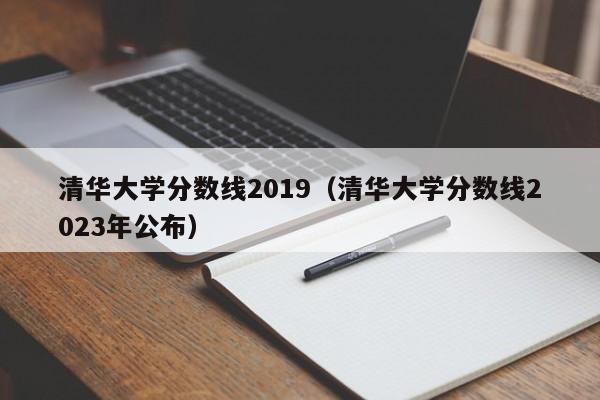 清华大学分数线2019（清华大学分数线2023年公布）